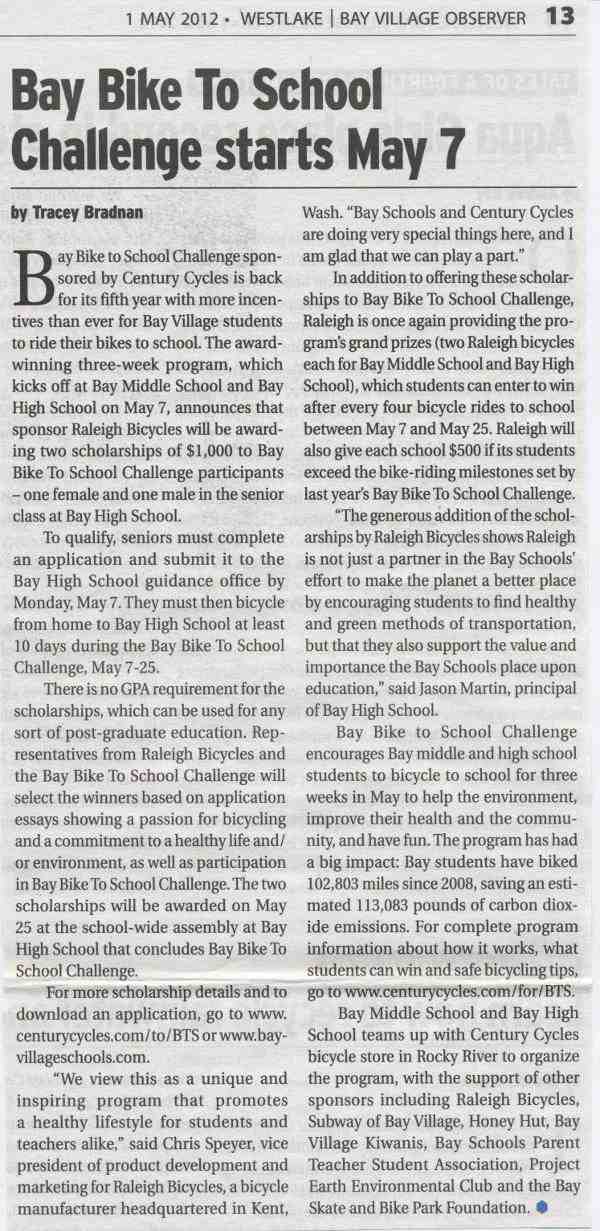 1 MAY 2012 • WESTLAKE | BAY VILLAGE OBSERVER 13

Bay Bike To School Challenge starts May 7

by Tracey Bradnan

Bay Bike to School Challenge sponsored by Century Cycles is back for its fifth year with more incentives than ever for Bay Village students to ride their bikes to school. The award-winning three-week program, which kicks off at Bay Middle School and Bay High School on May 7, announces that sponsor Raleigh Bicycles will be awarding two scholarships of $1,000 to Bay Bike To School Challenge participants – one female and one male in the senior class at Bay High School.

To qualify, seniors must complete an application and submit it to the Bay High School guidance office by Monday, May 7. They must then bicycle from home to Bay High School at least 10 days during the Bay Bike To School Challenge, May 7-25.

There is no GPA requirement for the scholarships, which can be used for any sort of post-graduate education. Representatives from Raleigh Bicycles and the Bay Bike To School Challenge will select the winners based on application essays showing a passion for bicycling and a commitment to a healthy life and/or environment, as well as participation in Bay Bike To School Challenge. The two scholarships will be awarded on May 25 at the school-wide assembly at Bay High School that concludes Bay Bike To School Challenge.

For more scholarship details and to download an application, go to www.centurycycles.com/to/BTS or www.bayvillageschools.com.

"We view this as a unique and inspiring program that promotes a healthy lifestyle for students and teachers alike," said Chris Speyer, vice president of product development and marketing for Raleigh Bicycles, a bicycle manufacturer headquartered in Kent, Wash. "Bay Schools and Century Cycles are doing very special things here, and I am glad that we can play a part."

In addition to offering these scholarships to Bay Bike To School Challenge, Raleigh is once again providing the program's grand prizes (two Raleigh bicycles each for Bay Middle School and Bay High School), which students can enter to win after every four bicycle rides to school between May 7 and May 25. Raleigh will also give each school $500 if its students exceed the bike-riding milestones set by last year's Bay Bike To School Challenge.

"The generous addition of the scholarships by Raleigh Bicycles shows Raleigh is not just a partner in the Bay Schools' effort to make the planet a better place by encouraging students to find healthy and green methods of transportation, but that they also support the value and importance the Bay Schools place upon education," said Jason Martin, principal of Bay High School.

Bay Bike to School Challenge encourages Bay middle and high school students to bicycle to school for three weeks in May to help the environment, improve their health and the community, and have fun. The program has had a big impact: Bay students have biked 102,803 miles since 2008, saving an estimated 113,083 pounds of carbon dioxide emissions. For complete program information about how it works, what students can win and safe bicycling tips, go to www.centurycycles.com/for/BTS.

Bay Middle School and Bay High School teams up with Century Cycles bicycle store in Rocky River to organize the program, with the support of other sponsors including Raleigh Bicycles, Subway of Bay Village, Honey Hut, Bay Village Kiwanis, Bay Schools Parent Teacher Student Association, Project Earth Environmental Club and the Bay Skate and Bike Park Foundation.